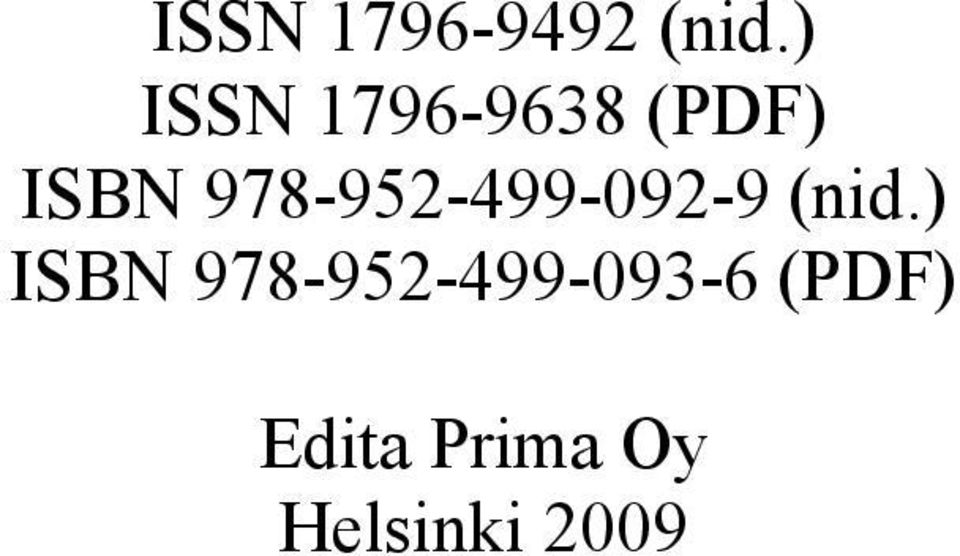 ISSN 1796-9492 (nid.)
ISSN 1796-9638 (PDF)
ISBN 978-952-499-092-9 (nid.)
ISBN 978-952-499-093-6 (PDF)

Edita Prima Oy
Helsinki 2009